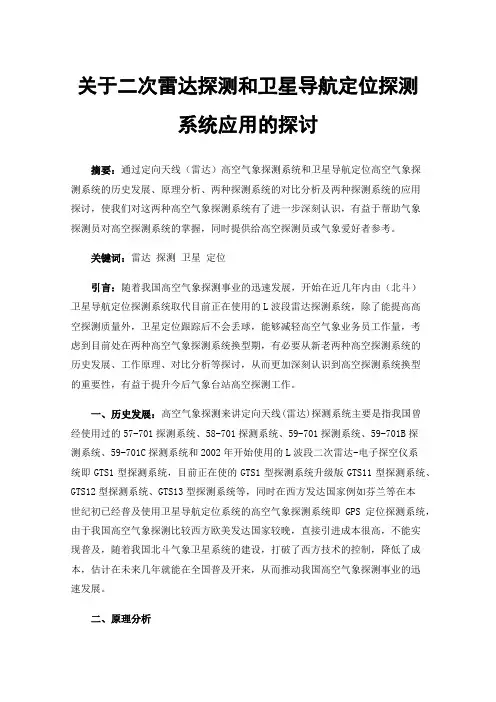 关于二次雷达探测和卫星导航定位探测系统应用的探讨

摘要：通过定向天线（雷达）高空气象探测系统和卫星导航定位高空气象探测系统的历史发展、原理分析、两种探测系统的对比分析及两种探测系统的应用探讨，使我们对这两种高空气象探测系统有了进一步深刻认识，有益于帮助气象探测员对高空探测系统的掌握，同时提供给高空探测员或气象爱好者参考。

关键词：雷达 探测 卫星 定位

引言：随着我国高空气象探测事业的迅速发展，开始在近几年内由（北斗）卫星导航定位探测系统取代目前正在使用的L波段雷达探测系统，除了能提高高空探测质量外，卫星定位跟踪后不会丢球，能够减轻高空气象业务员工作量，考虑到目前处在两种高空气象探测系统换型期，有必要从新老两种高空探测系统的历史发展、工作原理、对比分析等探讨，从而更加深刻认识到高空探测系统换型的重要性，有益于提升今后气象台站高空探测工作。

一、历史发展：高空气象探测来讲定向天线(雷达)探测系统主要是指我国曾经使用过的57-701探测系统、58-701探测系统、59-701探测系统、59-701B探测系统、59-701C探测系统和2002年开始使用的L波段二次雷达-电子探空仪系统即GTS1型探测系统，目前正在使的GTS1型探测系统升级版GTS11型探测系统、GTS12型探测系统、GTS13型探测系统等，同时在西方发达国家例如芬兰等在本世纪初已经普及使用卫星导航定位系统的高空气象探测系统即 GPS 定位探测系统，由于我国高空气象探测比较西方欧美发达国家较晚，直接引进成本很高，不能实现普及，随着我国北斗气象卫星系统的建设，打破了西方技术的控制，降低了成本，估计在未来几年就能在全国普及开来，从而推动我国高空气象探测事业的迅速发展。

二、原理分析